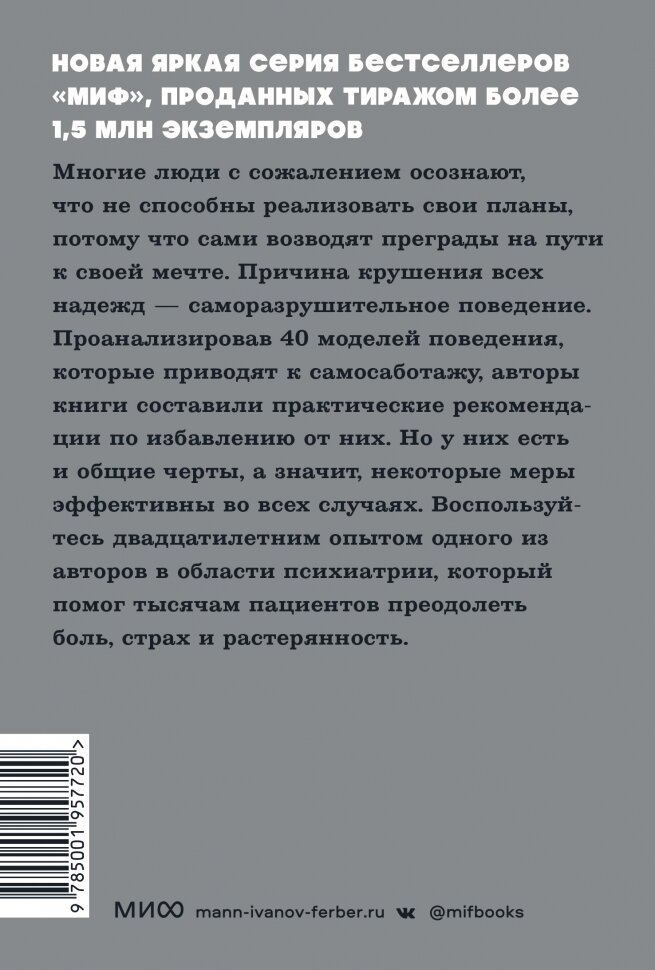 НОВАЯ ЯРКАЯ СЕРИЯ БЕСТСЕЛЛЕРОВ «МИФ», ПРОДАННЫХ ТИРАЖОМ БОЛЕЕ 1,5 МЛН ЭКЗЕМПЛЯРОВ

Многие люди с сожалением осознают, что не способны реализовать свои планы, потому что сами возводят преграды на пути к своей мечте. Причина крушения всех надежд — саморазрушительное поведение. Проанализировав 40 моделей поведения, которые приводят к самосаботажу, авторы книги составили практические рекомендации по избавлению от них. Но у них есть и общие черты, а значит, некоторые меры эффективны во всех случаях. Воспользуйтесь двадцатилетним опытом одного из авторов в области психиатрии, который помог тысячам пациентов преодолеть боль, страх и растерянность.

9 785001 957720 >

МИФ mann-ivanov-ferber.ru @mifbooks